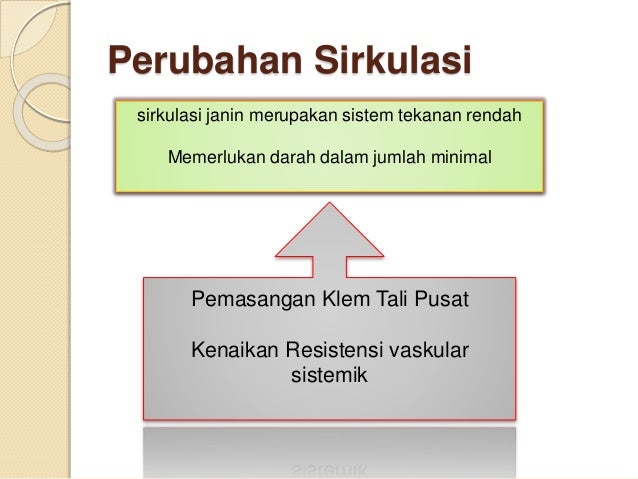 Perubahan Sirkulasi

sirkulasi janin merupakan sistem tekanan rendah

Memerlukan darah dalam jumlah minimal

Pemasangan Klem Tali Pusat

Kenaikan Resistensi vaskular sistemik